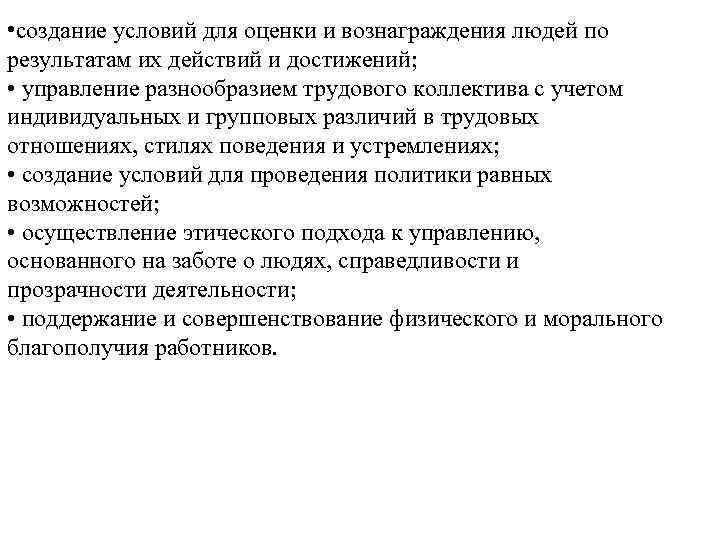 •создание условий для оценки и вознаграждения людей по результатам их действий и достижений;
• управление разнообразием трудового коллектива с учетом индивидуальных и групповых различий в трудовых отношениях, стилях поведения и устремлениях;
• создание условий для проведения политики равных возможностей;
• осуществление этического подхода к управлению, основанного на заботе о людях, справедливости и прозрачности деятельности;
• поддержание и совершенствование физического и морального благополучия работников.